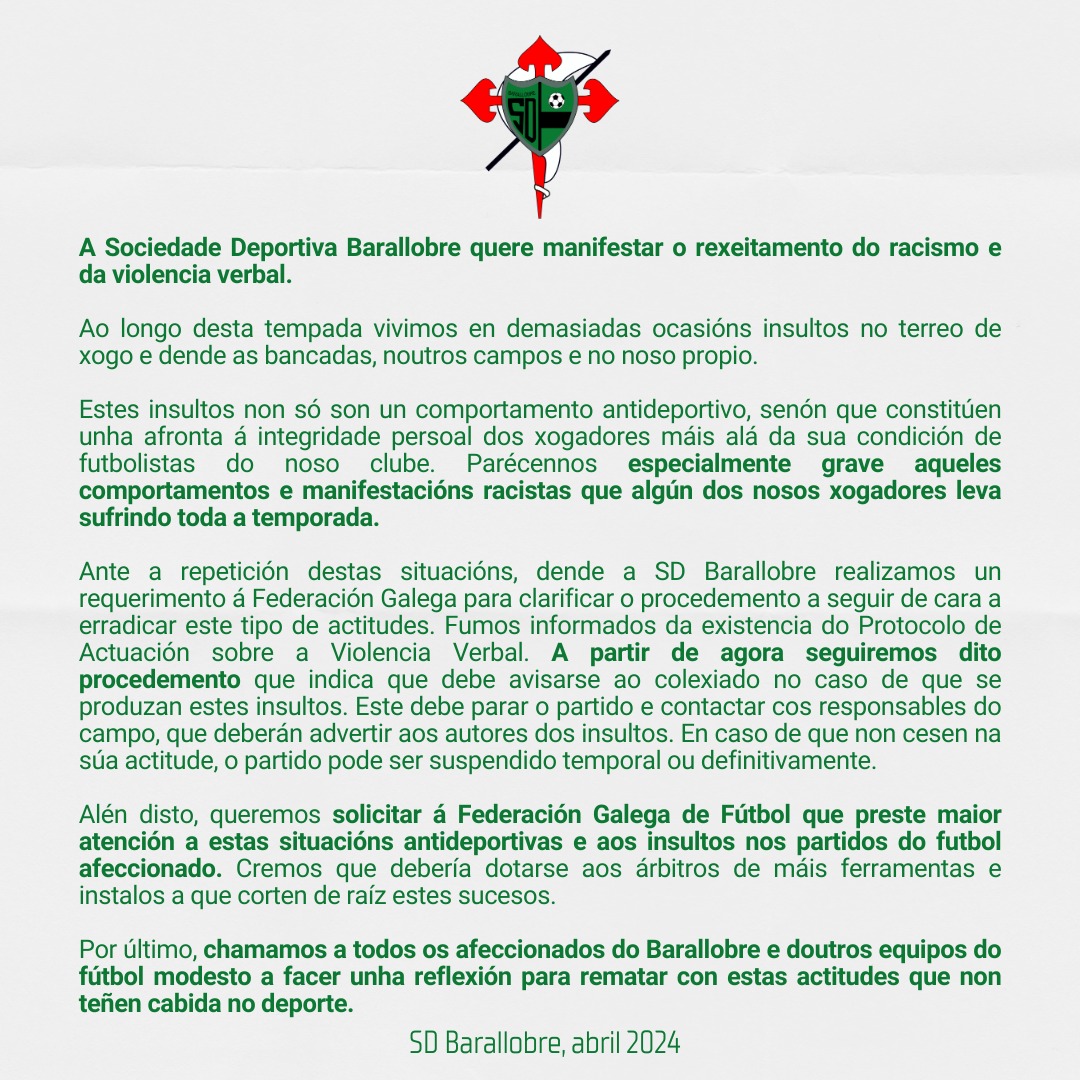 SD

A Sociedade Deportiva Barallobre quere manifestar o rexeitamento do racismo e da violencia verbal.

Ao longo desta tempada vivimos en demasiadas ocasións insultos no terreo de xogo e dende as bancadas, noutros campos e no noso propio.

Estes insultos non só son un comportamento antideportivo, senón que constitúen unha afronta á integridade persoal dos xogadores máis alá da sua condición de futbolistas do noso clube. Parécennos especialmente grave aqueles comportamentos e manifestacións racistas que algún dos nosos xogadores leva sufrindo toda a temporada.

Ante a repetición destas situacións, dende a SD Barallobre realizamos un requerimento á Federación Galega para clarificar o procedemento a seguir de cara a erradicar este tipo de actitudes. Fumos informados da existencia do Protocolo de Actuación sobre a Violencia Verbal. A partir de agora seguiremos dito procedemento que indica que debe avisarse ao colexiado no caso de que se produzan estes insultos. Este debe parar o partido e contactar cos responsables do campo, que deberán advertir aos autores dos insultos. En caso de que non cesen na súa actitude, o partido pode ser suspendido temporal ou definitivamente.

Alén disto, queremos solicitar á Federación Galega de Fútbol que preste maior atención a estas situacións antideportivas e aos insultos nos partidos do futbol afeccionado. Cremos que debería dotarse aos árbitros de máis ferramentas e instalos a que corten de raíz estes sucesos.

Por último, chamamos a todos os afeccionados do Barallobre e doutros equipos do fútbol modesto a facer unha reflexión para rematar con estas actitudes que non teñen cabida no deporte.

SD Barallobre, abril 2024